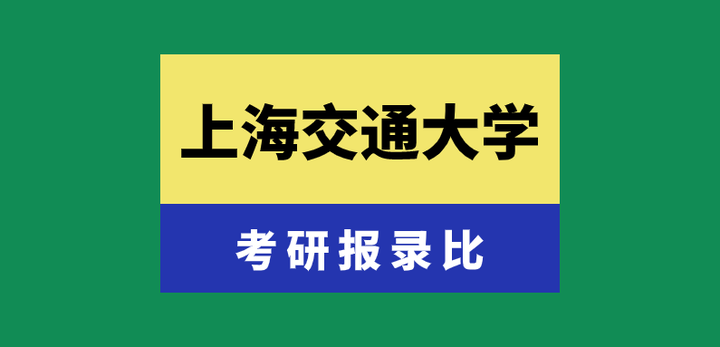 上海交通大学

考研报录比